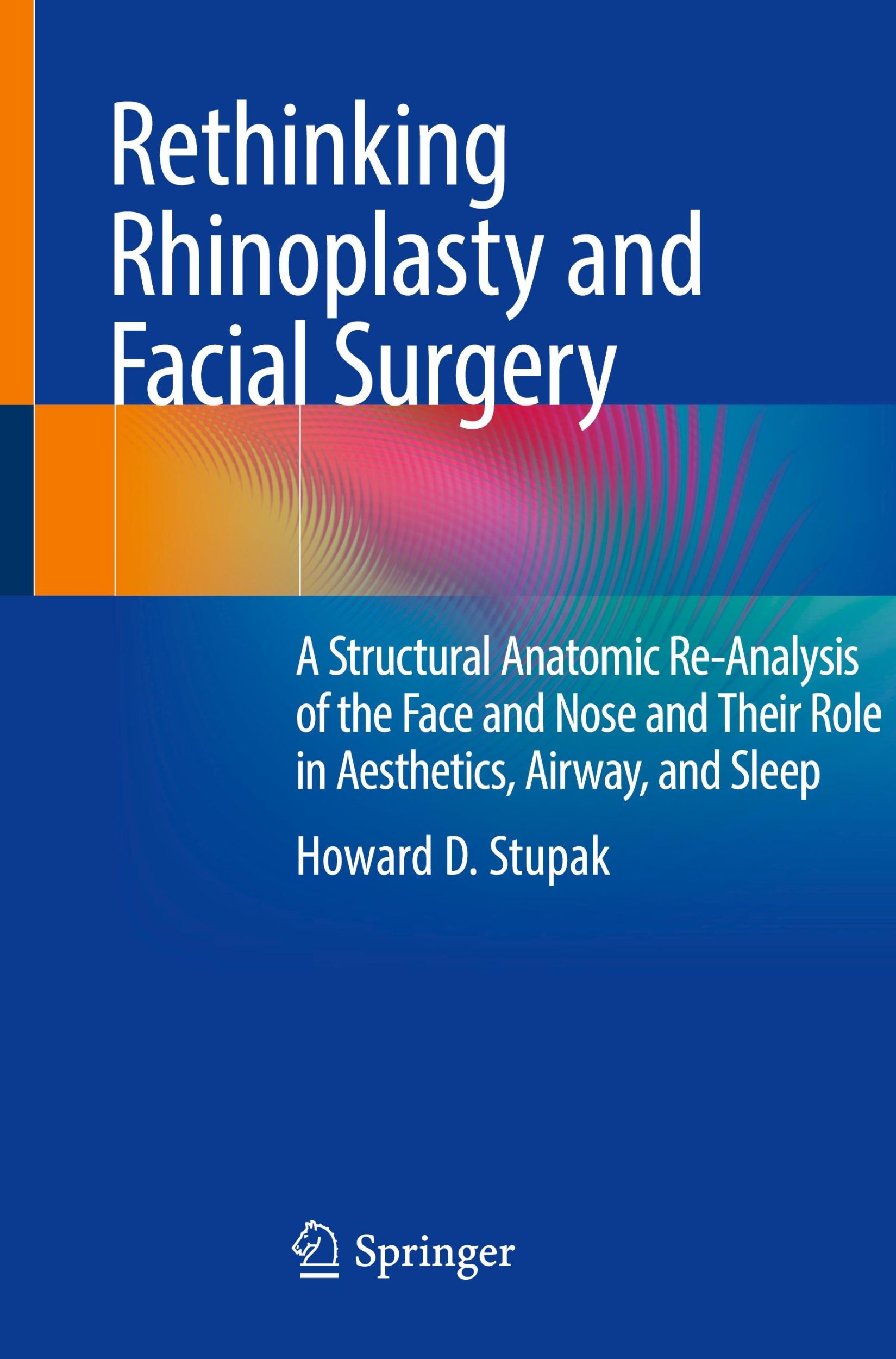 Rethinking Rhinoplasty and Facial Surgery

A Structural Anatomic Re-Analysis of the Face and Nose and Their Role in Aesthetics, Airway, and Sleep

Howard D. Stupak

Springer